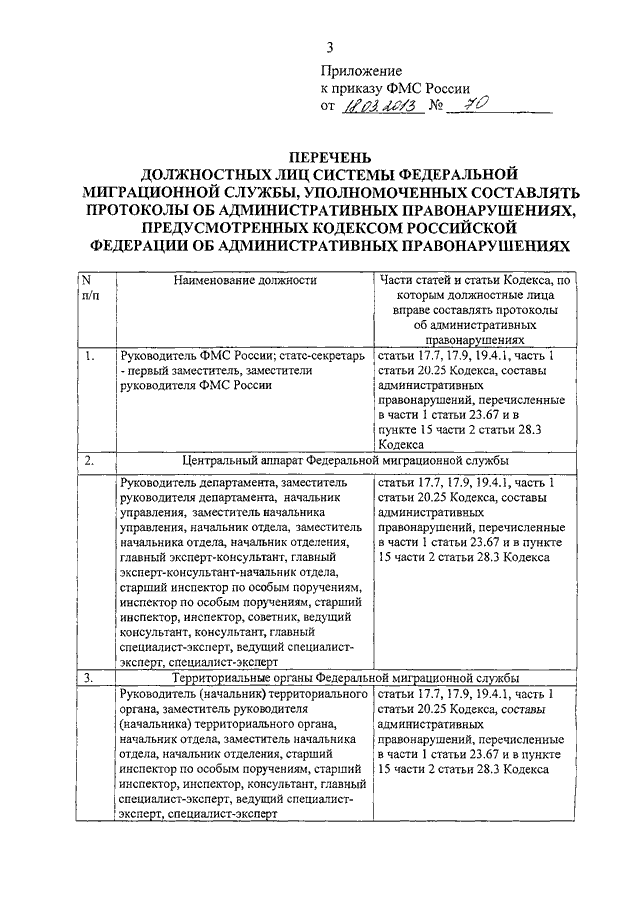 3

Приложение
к приказу ФМС России
от 18.03.2013 № 70

ПЕРЕЧЕНЬ
ДОЛЖНОСТНЫХ ЛИЦ СИСТЕМЫ ФЕДЕРАЛЬНОЙ МИГРАЦИОННОЙ СЛУЖБЫ, УПОЛНОМОЧЕННЫХ СОСТАВЛЯТЬ ПРОТОКОЛЫ ОБ АДМИНИСТРАТИВНЫХ ПРАВОНАРУШЕНИЯХ, ПРЕДУСМОТРЕННЫХ КОДЕКСОМ РОССИЙСКОЙ ФЕДЕРАЦИИ ОБ АДМИНИСТРАТИВНЫХ ПРАВОНАРУШЕНИЯХ

| N п/п | Наименование должности | Части статей и статьи Кодекса, по которым должностные лица вправе составлять протоколы об административных правонарушениях |
|---|---|---|
| 1. | Руководитель ФМС России; статс-секретарь - первый заместитель, заместители руководителя ФМС России | статьи 17.7, 17.9, 19.4.1, часть 1 статьи 20.25 Кодекса, составы административных правонарушений, перечисленные в части 1 статьи 23.67 и в пункте 15 части 2 статьи 28.3 Кодекса |
| 2. | Центральный аппарат Федеральной миграционной службы | |
| | Руководитель департамента, заместитель руководителя департамента, начальник управления, заместитель начальника управления, начальник отдела, заместитель начальника отдела, начальник отделения, главный эксперт-консультант, главный эксперт-консультант-начальник отдела, старший инспектор по особым поручениям, инспектор по особым поручениям, старший инспектор, инспектор, советник, ведущий консультант, консультант, главный специалист-эксперт, ведущий специалист-эксперт, специалист-эксперт | статьи 17.7, 17.9, 19.4.1, часть 1 статьи 20.25 Кодекса, составы административных правонарушений, перечисленные в части 1 статьи 23.67 и в пункте 15 части 2 статьи 28.3 Кодекса |
| 3. | Территориальные органы Федеральной миграционной службы | |
| | Руководитель (начальник) территориального органа, заместитель руководителя (начальника) территориального органа, начальник отдела, заместитель начальника отдела, начальник отделения, старший инспектор по особым поручениям, старший инспектор, инспектор, консультант, главный специалист-эксперт, ведущий специалист-эксперт, специалист-эксперт | статьи 17.7, 17.9, 19.4.1, часть 1 статьи 20.25 Кодекса, составы административных правонарушений, перечисленные в части 1 статьи 23.67 и в пункте 15 части 2 статьи 28.3 Кодекса |